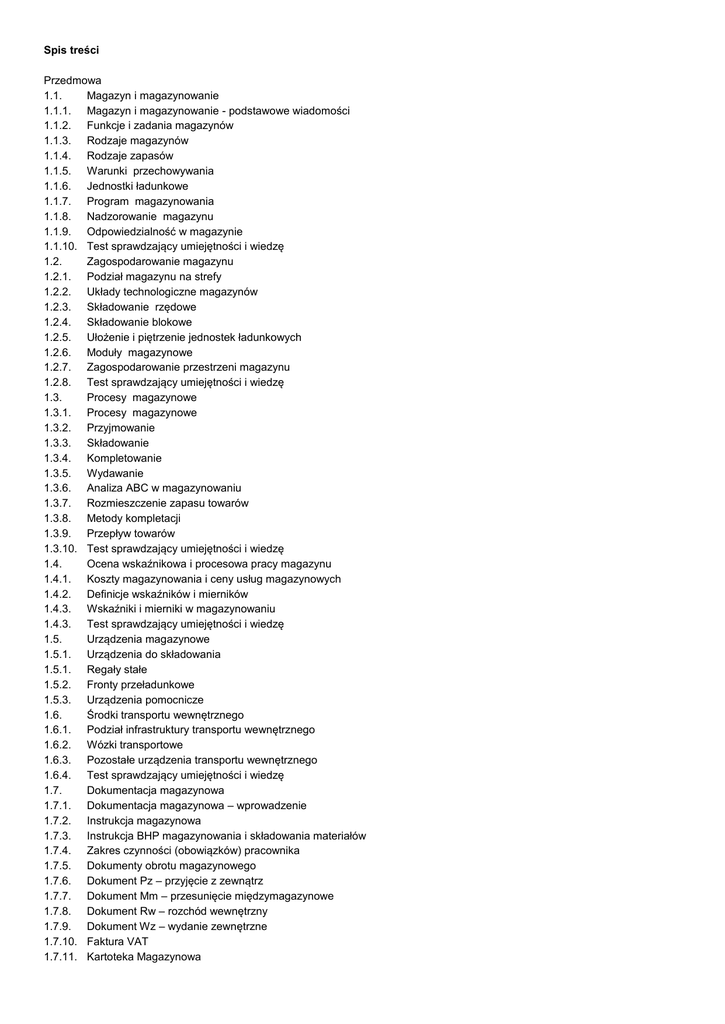 Spis treści

Przedmowa
1.1. Magazyn i magazynowanie
1.1.1. Magazyn i magazynowanie - podstawowe wiadomości
1.1.2. Funkcje i zadania magazynów
1.1.3. Rodzaje magazynów
1.1.4. Rodzaje zapasów
1.1.5. Warunki przechowywania
1.1.6. Jednostki ładunkowe
1.1.7. Program magazynowania
1.1.8. Nadzorowanie magazynu
1.1.9. Odpowiedzialność w magazynie
1.1.10. Test sprawdzający umiejętności i wiedzę
1.2. Zagospodarowanie magazynu
1.2.1. Podział magazynu na strefy
1.2.2. Układy technologiczne magazynów
1.2.3. Składowanie rzędowe
1.2.4. Składowanie blokowe
1.2.5. Ułożenie i piętrzenie jednostek ładunkowych
1.2.6. Moduły magazynowe
1.2.7. Zagospodarowanie przestrzeni magazynu
1.2.8. Test sprawdzający umiejętności i wiedzę
1.3. Procesy magazynowe
1.3.1. Procesy magazynowe
1.3.2. Przyjmowanie
1.3.3. Składowanie
1.3.4. Kompletowanie
1.3.5. Wydawanie
1.3.6. Analiza ABC w magazynowaniu
1.3.7. Rozmieszczenie zapasu towarów
1.3.8. Metody kompletacji
1.3.9. Przepływ towarów
1.3.10. Test sprawdzający umiejętności i wiedzę
1.4. Ocena wskaźnikowa i procesowa pracy magazynu
1.4.1. Koszty magazynowania i ceny usług magazynowych
1.4.2. Definicje wskaźników i mierników
1.4.3. Wskaźniki i mierniki w magazynowaniu
1.4.3. Test sprawdzający umiejętności i wiedzę
1.5. Urządzenia magazynowe
1.5.1. Urządzenia do składowania
1.5.1. Regały stałe
1.5.2. Fronty przeładunkowe
1.5.3. Urządzenia pomocnicze
1.6. Środki transportu wewnętrznego
1.6.1. Podział infrastruktury transportu wewnętrznego
1.6.2. Wózki transportowe
1.6.3. Pozostałe urządzenia transportu wewnętrznego
1.6.4. Test sprawdzający umiejętności i wiedzę
1.7. Dokumentacja magazynowa
1.7.1. Dokumentacja magazynowa – wprowadzenie
1.7.2. Instrukcja magazynowa
1.7.3. Instrukcja BHP magazynowania i składowania materiałów
1.7.4. Zakres czynności (obowiązków) pracownika
1.7.5. Dokumenty obrotu magazynowego
1.7.6. Dokument Pz – przyjęcie z zewnątrz
1.7.7. Dokument Mm – przesunięcie międzymagazynowe
1.7.8. Dokument Rw – rozchód wewnętrzny
1.7.9. Dokument Wz – wydanie zewnętrzne
1.7.10. Faktura VAT
1.7.11. Kartoteka Magazynowa